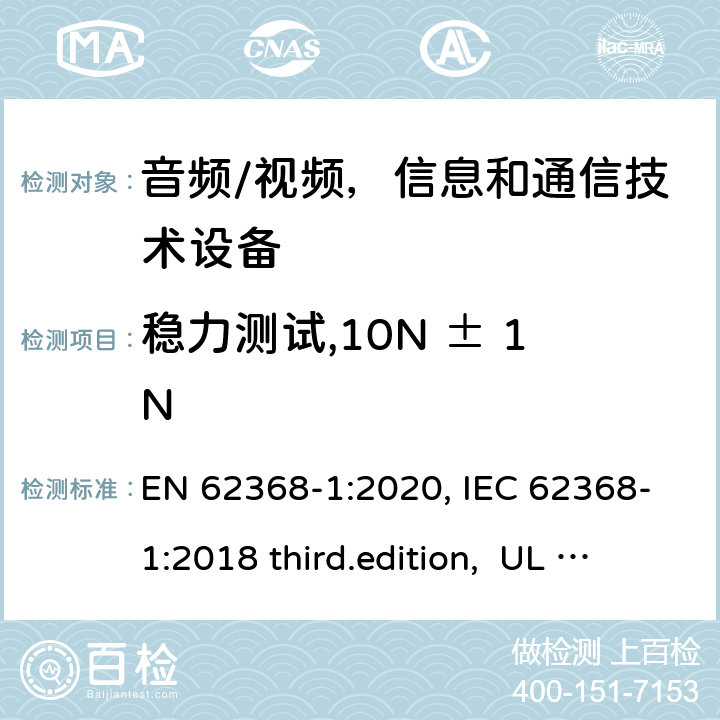 MA CNAS ilac-MRA

检测对象： 音频/视频，信息和通信技术设备

检测项目： 稳力测试,10N ± 1 N

检测标准： EN 62368-1:2020, IEC 62368-1:2018 third.edition, UL …

百检 Baijiantest.com

做检测 上百检
400-151-7153